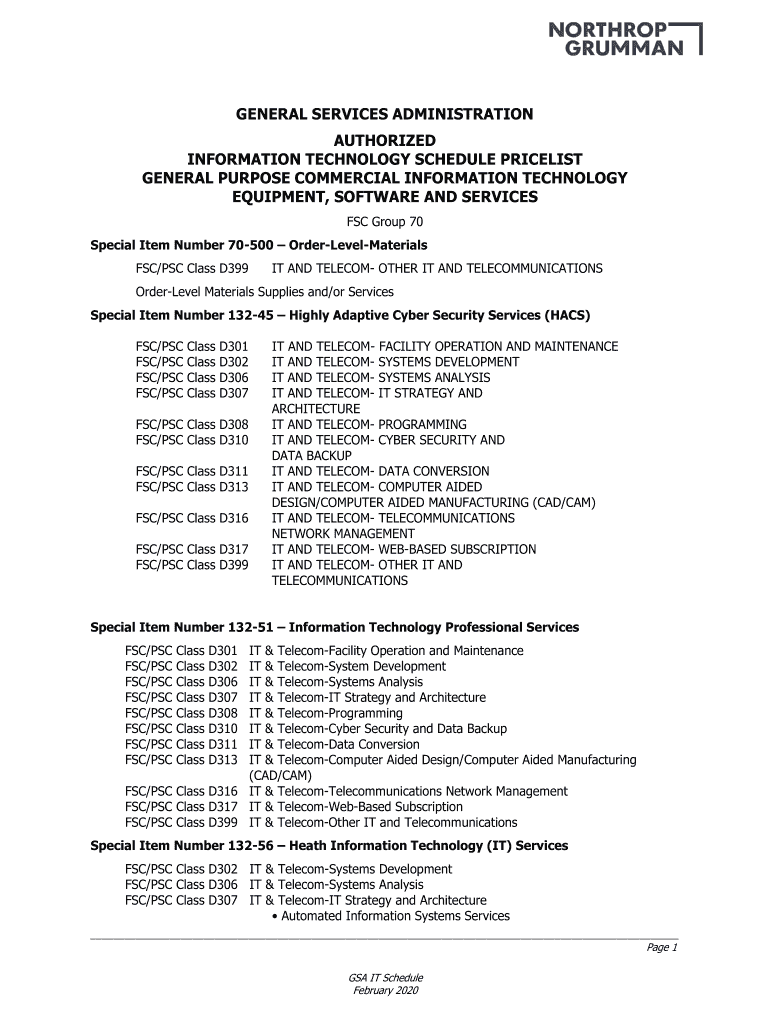 NORTHROP GRUMMAN

GENERAL SERVICES ADMINISTRATION
AUTHORIZED
INFORMATION TECHNOLOGY SCHEDULE PRICELIST
GENERAL PURPOSE COMMERCIAL INFORMATION TECHNOLOGY EQUIPMENT, SOFTWARE AND SERVICES

FSC Group 70

Special Item Number 70-500 – Order-Level-Materials

FSC/PSC Class D399 IT AND TELECOM- OTHER IT AND TELECOMMUNICATIONS

Order-Level Materials Supplies and/or Services

Special Item Number 132-45 – Highly Adaptive Cyber Security Services (HACS)

FSC/PSC Class D301 IT AND TELECOM- FACILITY OPERATION AND MAINTENANCE
FSC/PSC Class D302 IT AND TELECOM- SYSTEMS DEVELOPMENT
FSC/PSC Class D306 IT AND TELECOM- SYSTEMS ANALYSIS
FSC/PSC Class D307 IT AND TELECOM- IT STRATEGY AND ARCHITECTURE
FSC/PSC Class D308 IT AND TELECOM- PROGRAMMING
FSC/PSC Class D310 IT AND TELECOM- CYBER SECURITY AND DATA BACKUP
FSC/PSC Class D311 IT AND TELECOM- DATA CONVERSION
FSC/PSC Class D313 IT AND TELECOM- COMPUTER AIDED DESIGN/COMPUTER AIDED MANUFACTURING (CAD/CAM)
FSC/PSC Class D316 IT AND TELECOM- TELECOMMUNICATIONS NETWORK MANAGEMENT
FSC/PSC Class D317 IT AND TELECOM- WEB-BASED SUBSCRIPTION
FSC/PSC Class D399 IT AND TELECOM- OTHER IT AND TELECOMMUNICATIONS

Special Item Number 132-51 – Information Technology Professional Services

FSC/PSC Class D301 IT & Telecom-Facility Operation and Maintenance
FSC/PSC Class D302 IT & Telecom-System Development
FSC/PSC Class D306 IT & Telecom-Systems Analysis
FSC/PSC Class D307 IT & Telecom-IT Strategy and Architecture
FSC/PSC Class D308 IT & Telecom-Programming
FSC/PSC Class D310 IT & Telecom-Cyber Security and Data Backup
FSC/PSC Class D311 IT & Telecom-Data Conversion
FSC/PSC Class D313 IT & Telecom-Computer Aided Design/Computer Aided Manufacturing (CAD/CAM)
FSC/PSC Class D316 IT & Telecom-Telecommunications Network Management
FSC/PSC Class D317 IT & Telecom-Web-Based Subscription
FSC/PSC Class D399 IT & Telecom-Other IT and Telecommunications

Special Item Number 132-56 – Heath Information Technology (IT) Services

FSC/PSC Class D302 IT & Telecom-Systems Development
FSC/PSC Class D306 IT & Telecom-Systems Analysis
FSC/PSC Class D307 IT & Telecom-IT Strategy and Architecture
• Automated Information Systems Services

Page 1

GSA IT Schedule
February 2020